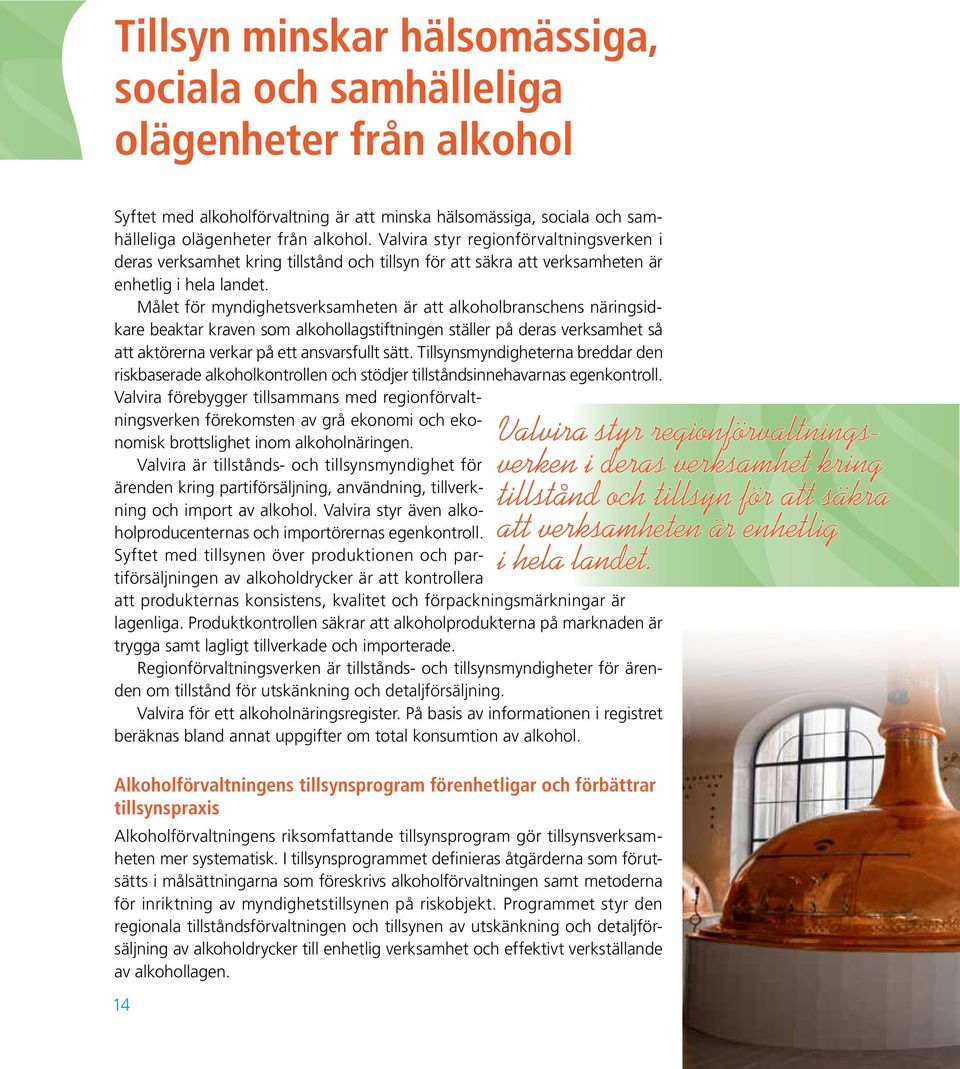 Tillsyn minskar hälsomässiga, sociala och samhälleliga olägenheter från alkohol

Syftet med alkoholförvaltning är att minska hälsomässiga, sociala och samhälleliga olägenheter från alkohol. Valvira styr regionförvaltningsverken i deras verksamhet kring tillstånd och tillsyn för att säkra att verksamheten är enhetlig i hela landet.

Målet för myndighetsverksamheten är att alkoholbranschens näringsidkare beaktar kraven som alkohollagstiftningen ställer på deras verksamhet så att aktörerna verkar på ett ansvarsfullt sätt. Tillsynsmyndigheterna breddar den riskbaserade alkoholkontrollen och stödjer tillståndsinnehavarnas egenkontroll. Valvira förebygger tillsammans med regionförvaltningsverken förekomsten av grå ekonomi och ekonomisk brottslighet inom alkoholnäringen.

Valvira är tillstånds- och tillsynsmyndighet för ärenden kring partiförsäljning, användning, tillverkning och import av alkohol. Valvira styr även alkoholproducenternas och importörernas egenkontroll. Syftet med tillsynen över produktionen och partiförsäljningen av alkoholdrycker är att kontrollera att produkternas konsistens, kvalitet och förpackningsmärkningar är lagenliga. Produktkontrollen säkrar att alkoholprodukterna på marknaden är trygga samt lagligt tillverkade och importerade.

Regionförvaltningsverken är tillstånds- och tillsynsmyndigheter för ärenden om tillstånd för utskänkning och detaljförsäljning.

Valvira för ett alkoholnäringsregister. På basis av informationen i registret beräknas bland annat uppgifter om total konsumtion av alkohol.

Valvira styr regionförvaltningsverken i deras verksamhet kring tillstånd och tillsyn för att säkra att verksamheten är enhetlig i hela landet.

Alkoholförvaltningens tillsynsprogram förenhetligar och förbättrar tillsynspraxis

Alkoholförvaltningens riksomfattande tillsynsprogram gör tillsynsverksamheten mer systematisk. I tillsynsprogrammet definieras åtgärderna som förutsätts i målsättningarna som föreskrivs alkoholförvaltningen samt metoderna för inriktning av myndighetstillsynen på riskobjekt. Programmet styr den regionala tillståndsförvaltningen och tillsynen av utskänkning och detaljförsäljning av alkoholdrycker till enhetlig verksamhet och effektivt verkställande av alkohollagen.

14